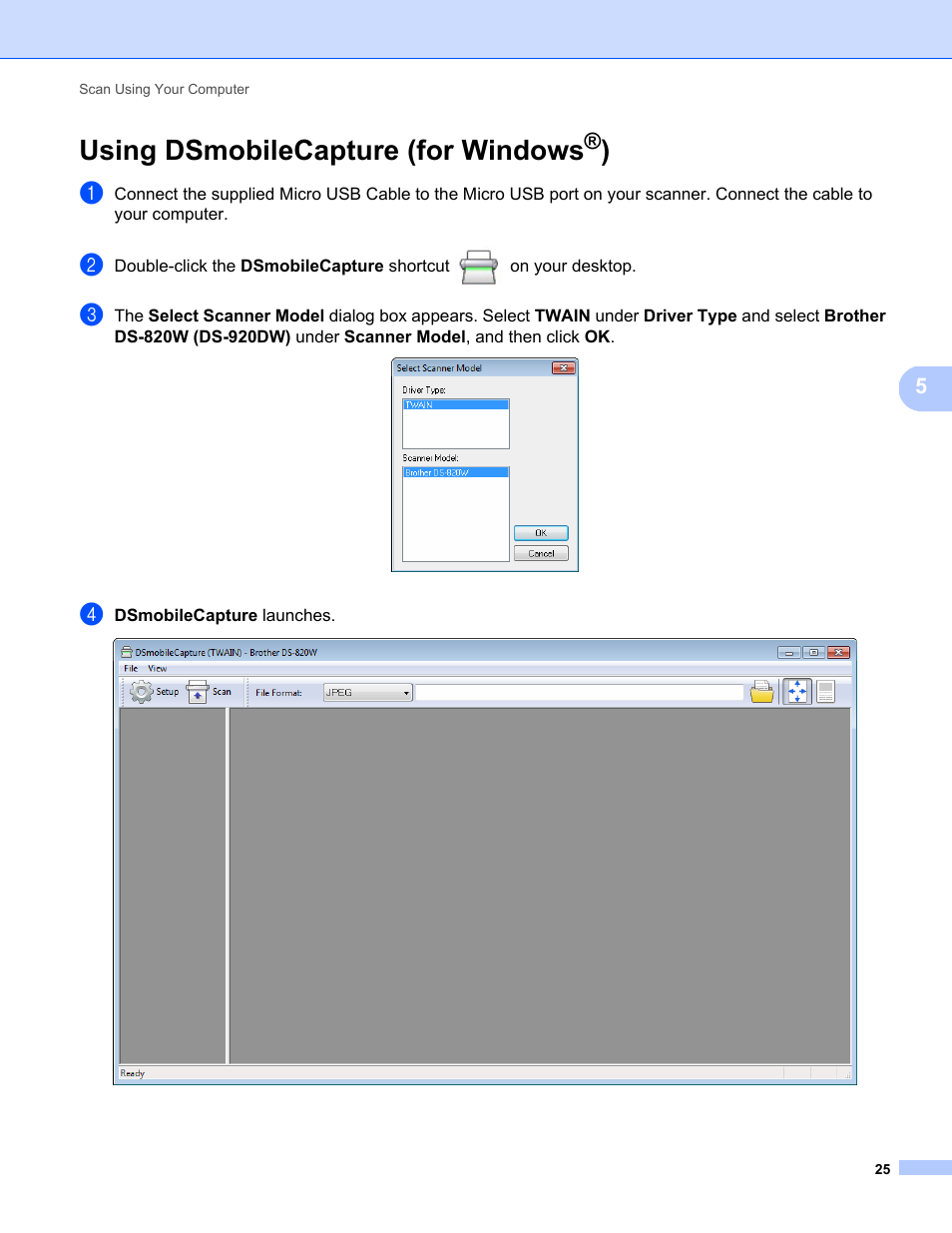 Scan Using Your Computer

Using DSmobileCapture (for Windows®)

1 Connect the supplied Micro USB Cable to the Micro USB port on your scanner. Connect the cable to your computer.

2 Double-click the DSmobileCapture shortcut on your desktop.

3 The Select Scanner Model dialog box appears. Select TWAIN under Driver Type and select Brother DS-820W (DS-920DW) under Scanner Model, and then click OK.

Select Scanner Model
Driver Type:
TWAIN
Scanner Model:
Brother DS-820W
OK
Cancel

5

4 DSmobileCapture launches.

DSmobileCapture (TWAIN) - Brother DS-820W
File View
Setup Scan File Format: JPEG
Ready

25